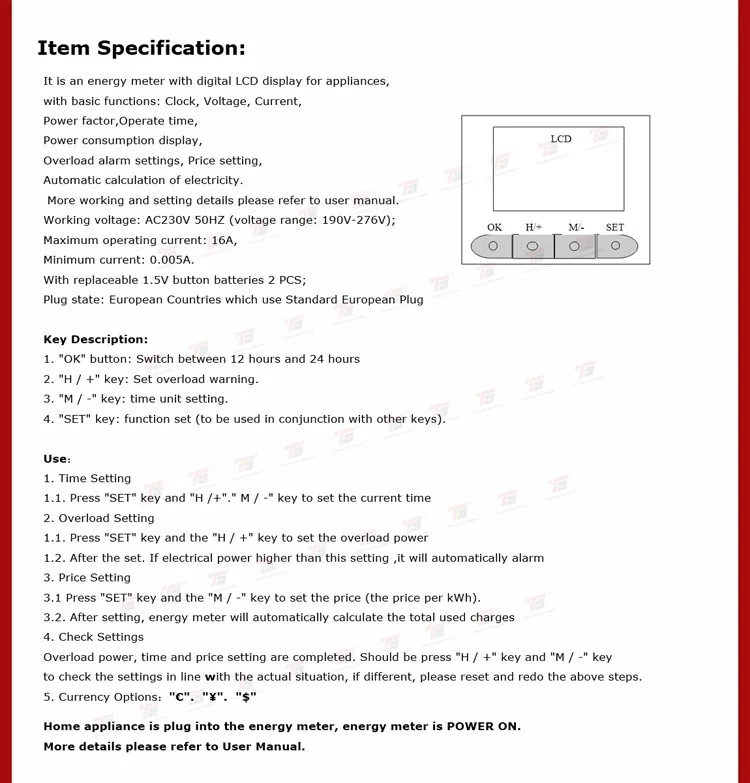 Item Specification:

It is an energy meter with digital LCD display for appliances, with basic functions: Clock, Voltage, Current, Power factor,Operate time, Power consumption display, Overload alarm settings, Price setting, Automatic calculation of electricity.
More working and setting details please refer to user manual.
Working voltage: AC230V 50HZ (voltage range: 190V-276V);
Maximum operating current: 16A,
Minimum current: 0.005A.
With replaceable 1.5V button batteries 2 PCS;
Plug state: European Countries which use Standard European Plug

LCD

OK H/+ M/- SET

Key Description:
1. "OK" button: Switch between 12 hours and 24 hours
2. "H / +" key: Set overload warning.
3. "M / -" key: time unit setting.
4. "SET" key: function set (to be used in conjunction with other keys).

Use:
1. Time Setting
1.1. Press "SET" key and "H /+"." M / -" key to set the current time
2. Overload Setting
1.1. Press "SET" key and the "H / +" key to set the overload power
1.2. After the set. If electrical power higher than this setting ,it will automatically alarm
3. Price Setting
3.1 Press "SET" key and the "M / -" key to set the price (the price per kWh).
3.2. After setting, energy meter will automatically calculate the total used charges
4. Check Settings
Overload power, time and price setting are completed. Should be press "H / +" key and "M / -" key to check the settings in line with the actual situation, if different, please reset and redo the above steps.
5. Currency Options: "€". "¥". "$"

Home appliance is plug into the energy meter, energy meter is POWER ON.
More details please refer to User Manual.